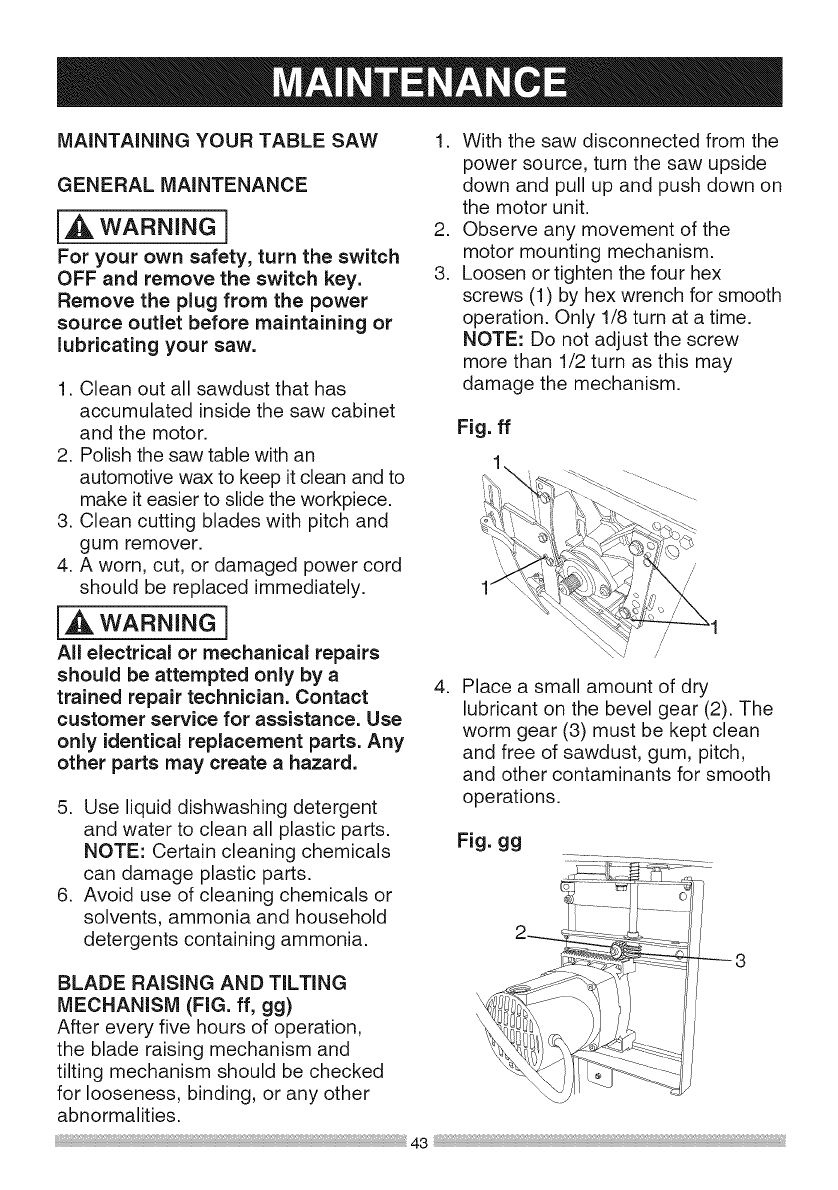 MAINTENANCE

MAINTAINING YOUR TABLE SAW

GENERAL MAINTENANCE

WARNING

For your own safety, turn the switch OFF and remove the switch key. Remove the plug from the power source outlet before maintaining or lubricating your saw.

1. Clean out all sawdust that has accumulated inside the saw cabinet and the motor.
2. Polish the saw table with an automotive wax to keep it clean and to make it easier to slide the workpiece.
3. Clean cutting blades with pitch and gum remover.
4. A worn, cut, or damaged power cord should be replaced immediately.

WARNING

All electrical or mechanical repairs should be attempted only by a trained repair technician. Contact customer service for assistance. Use only identical replacement parts. Any other parts may create a hazard.

5. Use liquid dishwashing detergent and water to clean all plastic parts. NOTE: Certain cleaning chemicals can damage plastic parts.
6. Avoid use of cleaning chemicals or solvents, ammonia and household detergents containing ammonia.

BLADE RAISING AND TILTING MECHANISM (FIG. ff, gg)
After every five hours of operation, the blade raising mechanism and tilting mechanism should be checked for looseness, binding, or any other abnormalities.

1. With the saw disconnected from the power source, turn the saw upside down and pull up and push down on the motor unit.
2. Observe any movement of the motor mounting mechanism.
3. Loosen or tighten the four hex screws (1) by hex wrench for smooth operation. Only 1/8 turn at a time. NOTE: Do not adjust the screw more than 1/2 turn as this may damage the mechanism.

Fig. ff

1
1
1

4. Place a small amount of dry lubricant on the bevel gear (2). The worm gear (3) must be kept clean and free of sawdust, gum, pitch, and other contaminants for smooth operations.

Fig. gg

2
3

43